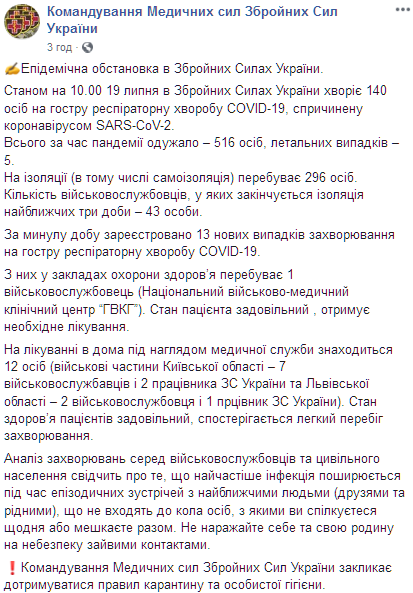 Командування Медичних сил Збройних Сил України
3 год · 

✍Епідемічна обстановка в Збройних Силах України.

Станом на 10.00 19 липня в Збройних Силах України хворіє 140 осіб на гостру респіраторну хворобу COVID-19, спричинену коронавірусом SARS-CoV-2.
Всього за час пандемії одужало – 516 осіб, летальних випадків – 5.
На ізоляції (в тому числі самоізоляція) перебуває 296 осіб.
Кількість військовослужбовців, у яких закінчується ізоляція найближчих три доби – 43 особи.

За минулу добу зареєстровано 13 нових випадків захворювання на гостру респіраторну хворобу COVID-19.

З них у закладах охорони здоров'я перебуває 1 військовослужбовець (Національний військово-медичний клінічний центр "ГВКГ"). Стан пацієнта задовільний , отримує необхідне лікування.

На лікуванні в дома під наглядом медичної служби знаходиться 12 осіб (військові частини Київської області – 7 військовослужбавців і 2 працівника ЗС України та Львівської області – 2 військовослужбовця і 1 прцівник ЗС України). Стан здоров'я пацієнтів задовільний, спостерігається легкий перебіг захворювання.

Аналіз захворювань серед військовослужбовців та цивільного населення свідчить про те, що найчастіше інфекція поширюється під час епізодичних зустрічей з найближчими людьми (друзями та рідними), що не входять до кола осіб, з якими ви спілкуєтеся щодня або мешкаєте разом. Не наражайте себе та свою родину на небезпеку зайвими контактами.

❗Командування Медичних сил Збройних Сил України закликає дотримуватися правил карантину та особистої гігієни.